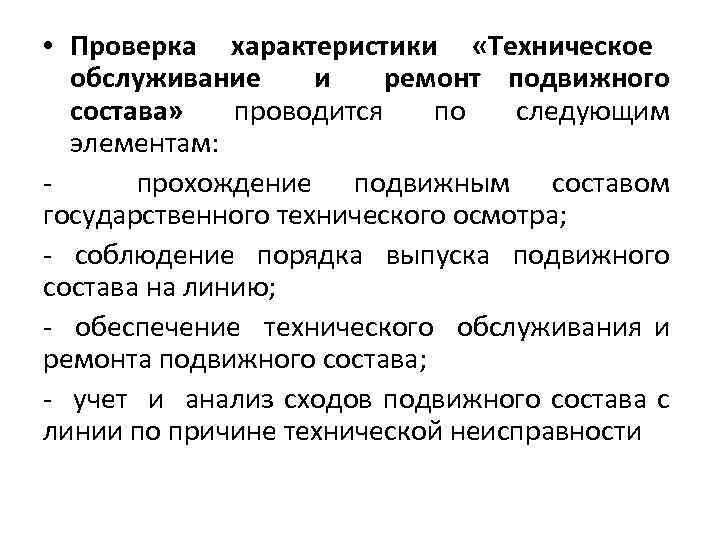 • Проверка характеристики «Техническое обслуживание и ремонт подвижного состава» проводится по следующим элементам:

- прохождение подвижным составом государственного технического осмотра;

- соблюдение порядка выпуска подвижного состава на линию;

- обеспечение технического обслуживания и ремонта подвижного состава;

- учет и анализ сходов подвижного состава с линии по причине технической неисправности